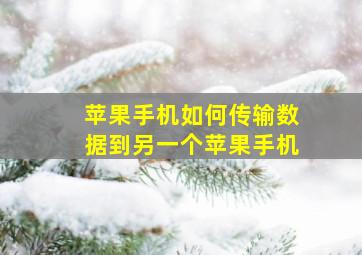 苹果手机如何传输数据到另一个苹果手机